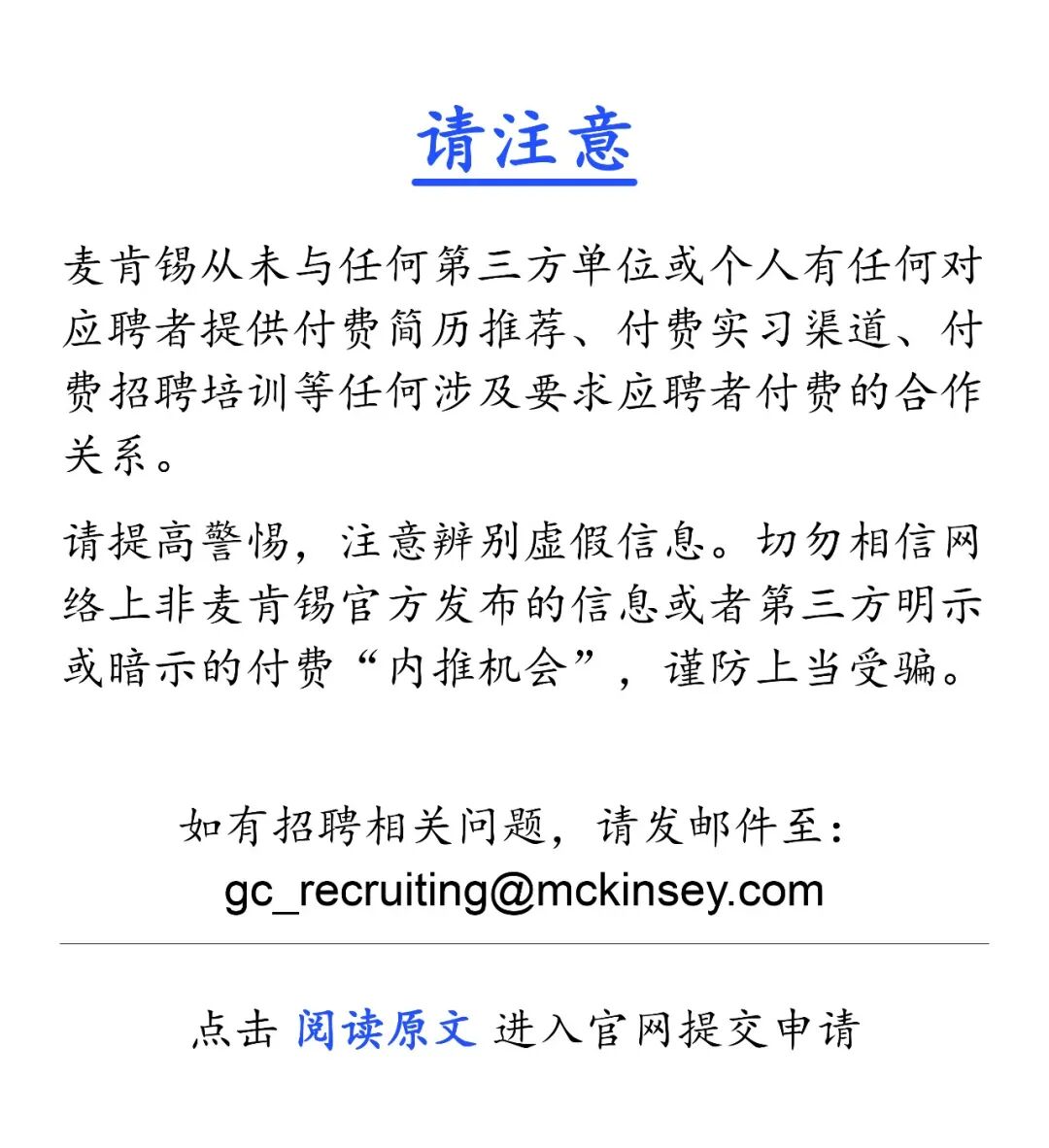 请注意

麦肯锡从未与任何第三方单位或个人有任何对应聘者提供付费简历推荐、付费实习渠道、付费招聘培训等任何涉及要求应聘者付费的合作关系。

请提高警惕，注意辨别虚假信息。切勿相信网络上非麦肯锡官方发布的信息或者第三方明示或暗示的付费“内推机会”，谨防上当受骗。

如有招聘相关问题，请发邮件至：
gc_recruiting@mckinsey.com

点击 阅读原文 进入官网提交申请